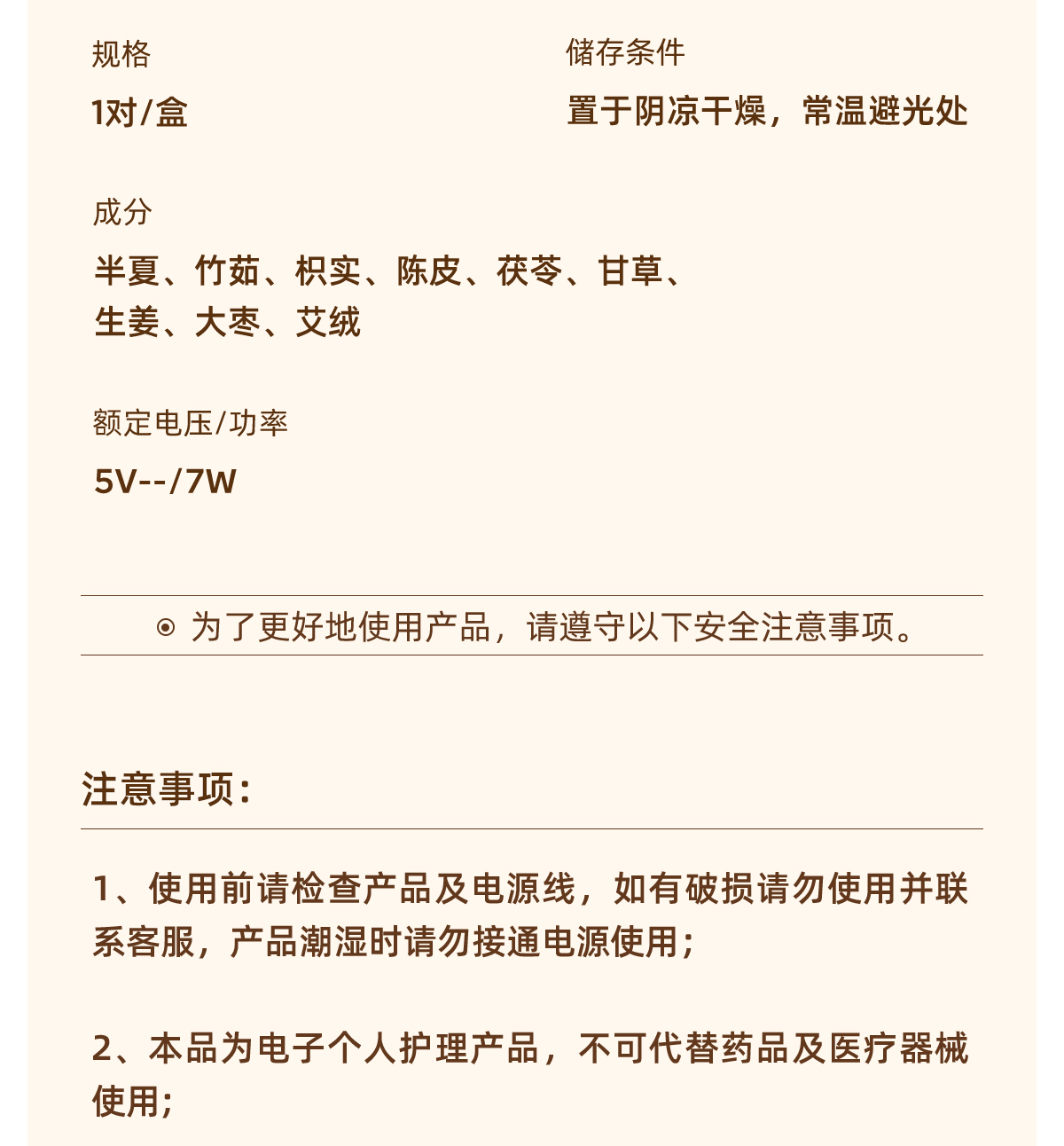 规格

1对/盒

储存条件

置于阴凉干燥，常温避光处

成分

半夏、竹茹、枳实、陈皮、茯苓、甘草、生姜、大枣、艾绒

额定电压/功率

5V--/7W

⊙ 为了更好地使用产品，请遵守以下安全注意事项。

注意事项：

1、使用前请检查产品及电源线，如有破损请勿使用并联系客服，产品潮湿时请勿接通电源使用；

2、本品为电子个人护理产品，不可代替药品及医疗器械使用；